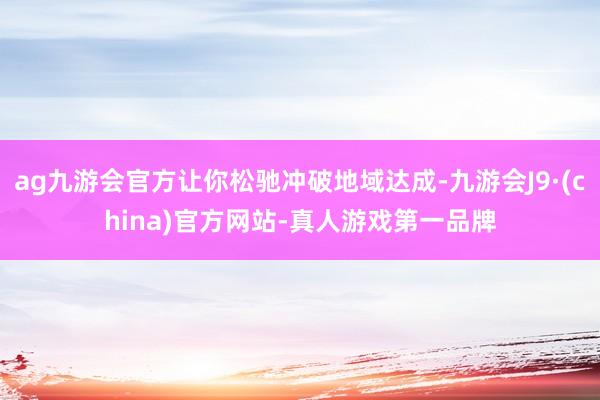 ag九游会官方让你松驰冲破地域达成-九游会J9·(china)官方网站-真人游戏第一品牌